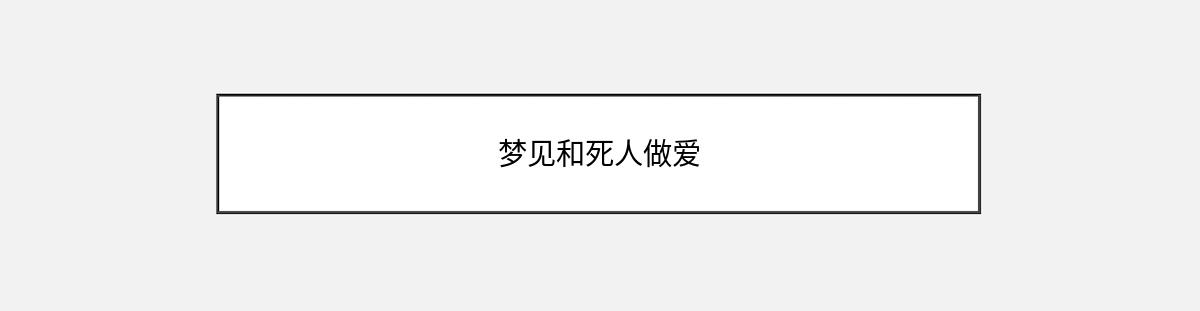 梦见和死人做爱